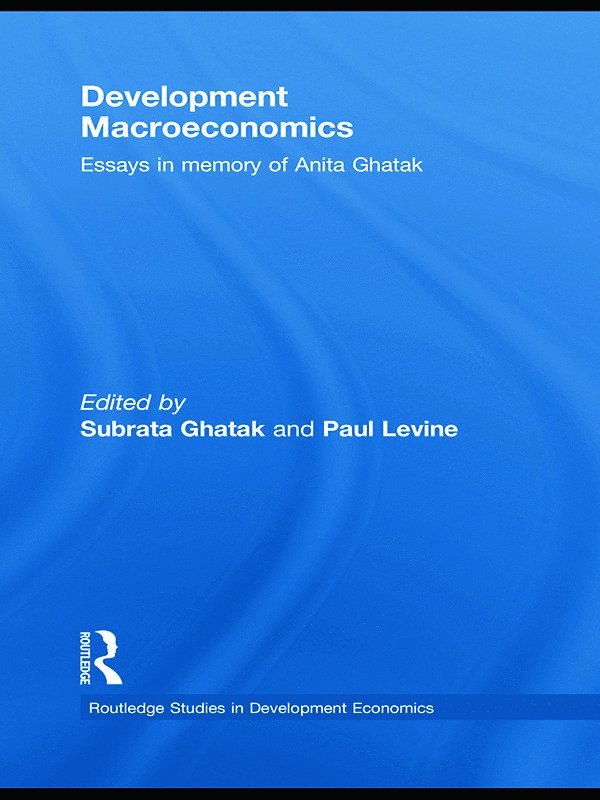 Development Macroeconomics

Essays in memory of Anita Ghatak

Edited by
Subrata Ghatak and Paul Levine

ROUTLEDGE

Routledge Studies in Development Economics